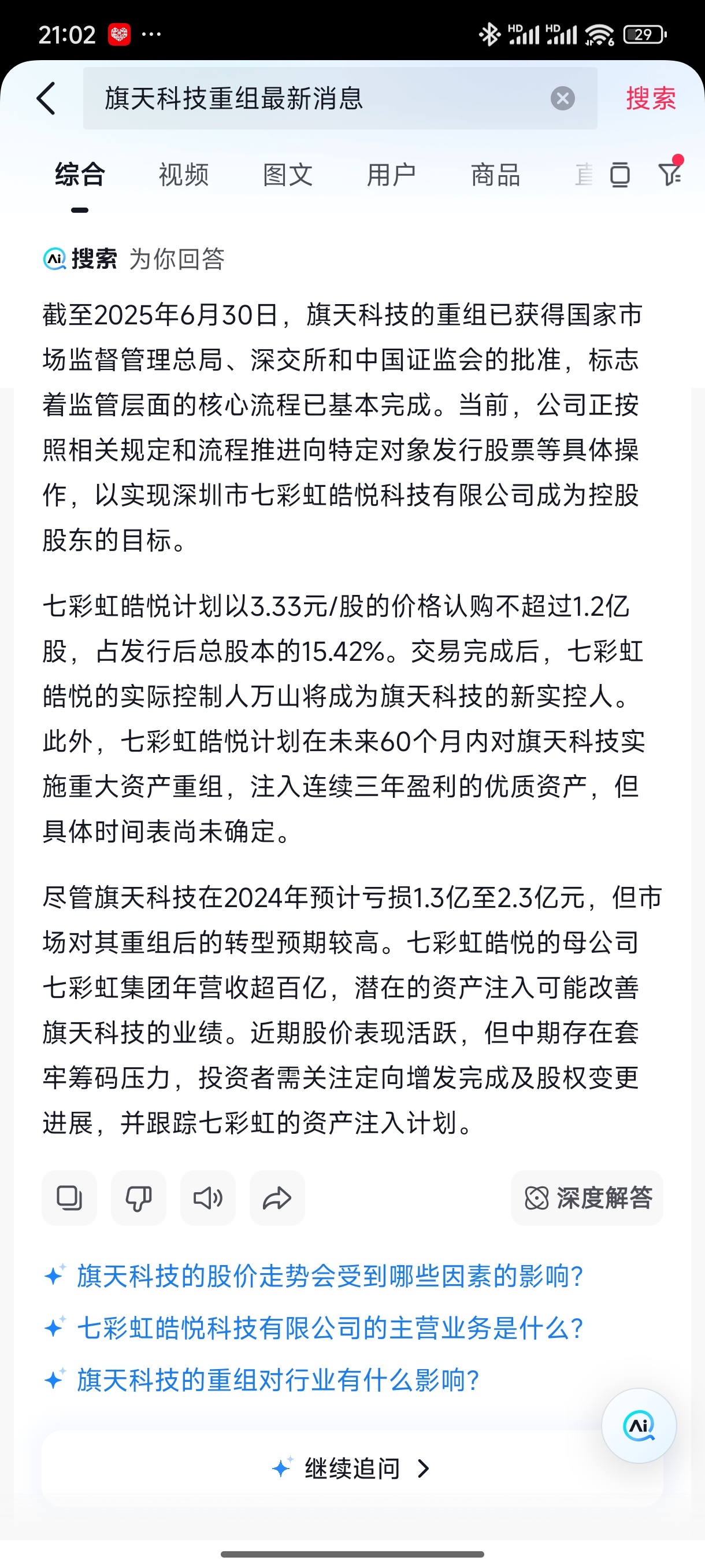 21:02 ···

HD HD 29

旗天科技重组最新消息

搜索

综合 视频 图文 用户 商品 直

Ai 搜索 为你回答

截至2025年6月30日，旗天科技的重组已获得国家市场监督管理总局、深交所和中国证监会的批准，标志着监管层面的核心流程已基本完成。当前，公司正按照相关规定和流程推进向特定对象发行股票等具体操作，以实现深圳市七彩虹皓悦科技有限公司成为控股股东的目标。

七彩虹皓悦计划以3.33元/股的价格认购不超过1.2亿股，占发行后总股本的15.42%。交易完成后，七彩虹皓悦的实际控制人万山将成为旗天科技的新实控人。此外，七彩虹皓悦计划在未来60个月内对旗天科技实施重大资产重组，注入连续三年盈利的优质资产，但具体时间表尚未确定。

尽管旗天科技在2024年预计亏损1.3亿至2.3亿元，但市场对其重组后的转型预期较高。七彩虹皓悦的母公司七彩虹集团年营收超百亿，潜在的资产注入可能改善旗天科技的业绩。近期股价表现活跃，但中期存在套牢筹码压力，投资者需关注定向增发完成及股权变更进展，并跟踪七彩虹的资产注入计划。

深度解答

旗天科技的股价走势会受到哪些因素的影响?

七彩虹皓悦科技有限公司的主营业务是什么?

旗天科技的重组对行业有什么影响?

Ai

继续追问